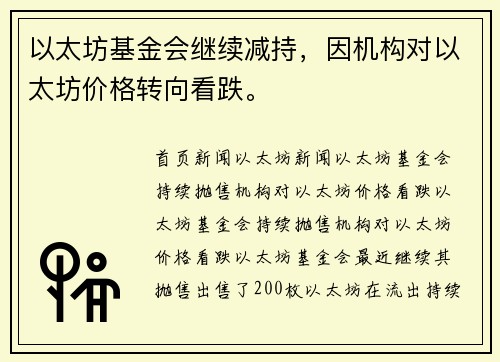 以太坊基金会继续减持，因机构对以太坊价格转向看跌。

首页新闻以太坊新闻以太坊基金会持续抛售机构对以太坊价格看跌以太坊基金会持续抛售机构对以太坊价格看跌以太坊基金会最近继续其抛售出售了200枚以太坊在流出持续